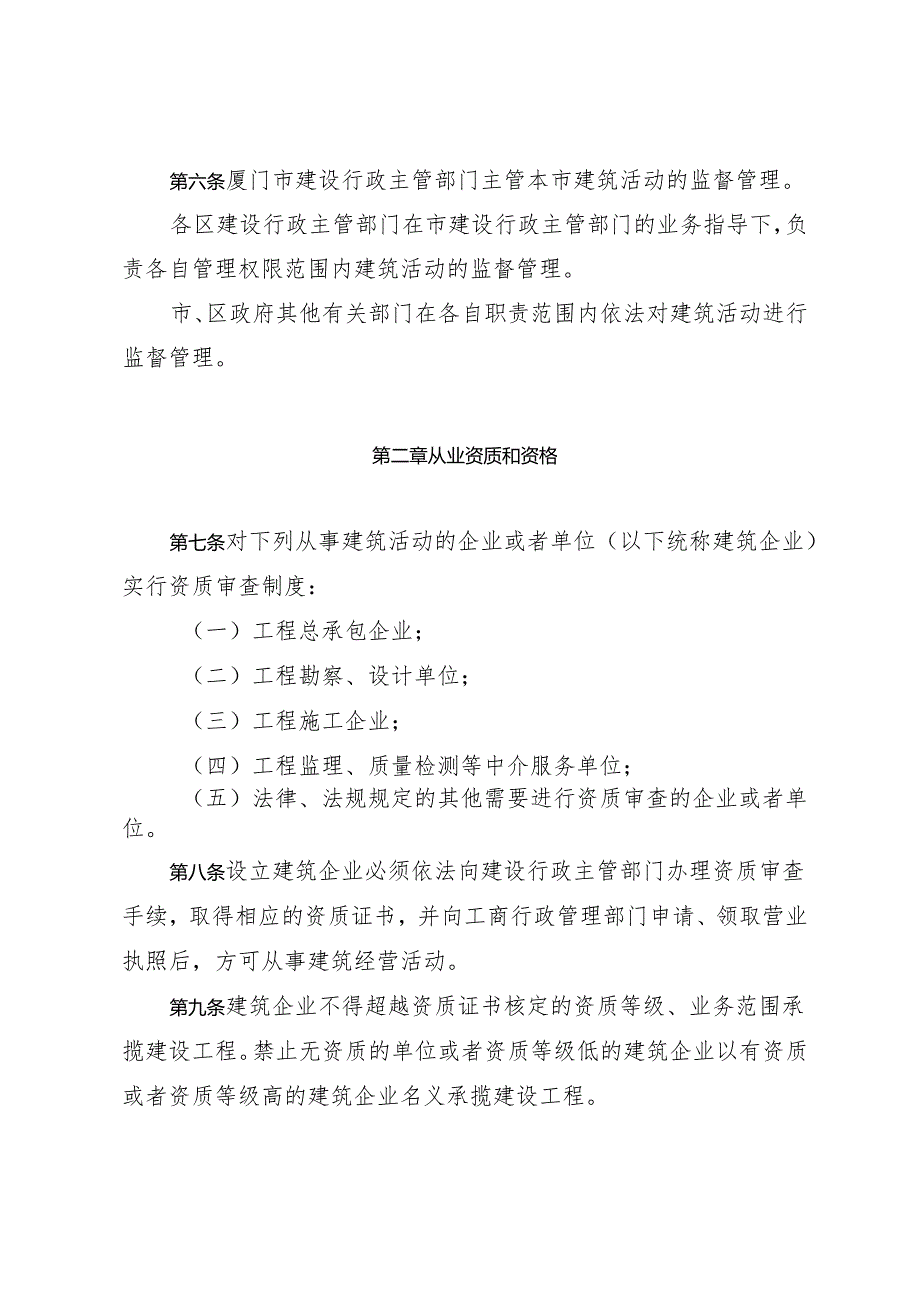 第六条厦门市建设行政主管部门主管本市建筑活动的监督管理。

各区建设行政主管部门在市建设行政主管部门的业务指导下，负责各自管理权限范围内建筑活动的监督管理。

市、区政府其他有关部门在各自职责范围内依法对建筑活动进行监督管理。

第二章从业资质和资格

第七条对下列从事建筑活动的企业或者单位（以下统称建筑企业）实行资质审查制度：

（一）工程总承包企业；

（二）工程勘察、设计单位；

（三）工程施工企业；

（四）工程监理、质量检测等中介服务单位；

（五）法律、法规规定的其他需要进行资质审查的企业或者单位。

第八条设立建筑企业必须依法向建设行政主管部门办理资质审查手续，取得相应的资质证书，并向工商行政管理部门申请、领取营业执照后，方可从事建筑经营活动。

第九条建筑企业不得超越资质证书核定的资质等级、业务范围承揽建设工程。禁止无资质的单位或者资质等级低的建筑企业以有资质或者资质等级高的建筑企业名义承揽建设工程。